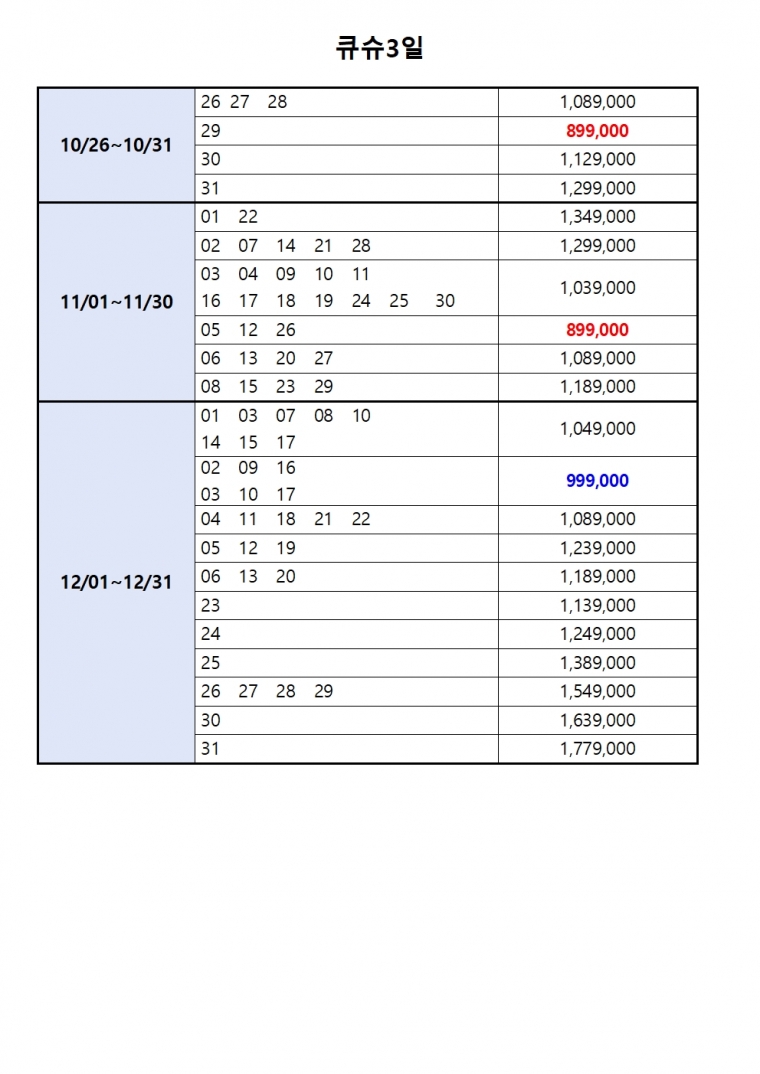 큐슈3일

| | | |
|---|---|---|
| 10/26~10/31 | 26 27 28 | 1,089,000 |
| | 29 | 899,000 |
| | 30 | 1,129,000 |
| | 31 | 1,299,000 |
| 11/01~11/30 | 01 22 | 1,349,000 |
| | 02 07 14 21 28 | 1,299,000 |
| | 03 04 09 10 11 16 17 18 19 24 25 30 | 1,039,000 |
| | 05 12 26 | 899,000 |
| | 06 13 20 27 | 1,089,000 |
| | 08 15 23 29 | 1,189,000 |
| 12/01~12/31 | 01 03 07 08 10 14 15 17 | 1,049,000 |
| | 02 09 16 03 10 17 | 999,000 |
| | 04 11 18 21 22 | 1,089,000 |
| | 05 12 19 | 1,239,000 |
| | 06 13 20 | 1,189,000 |
| | 23 | 1,139,000 |
| | 24 | 1,249,000 |
| | 25 | 1,389,000 |
| | 26 27 28 29 | 1,549,000 |
| | 30 | 1,639,000 |
| | 31 | 1,779,000 |